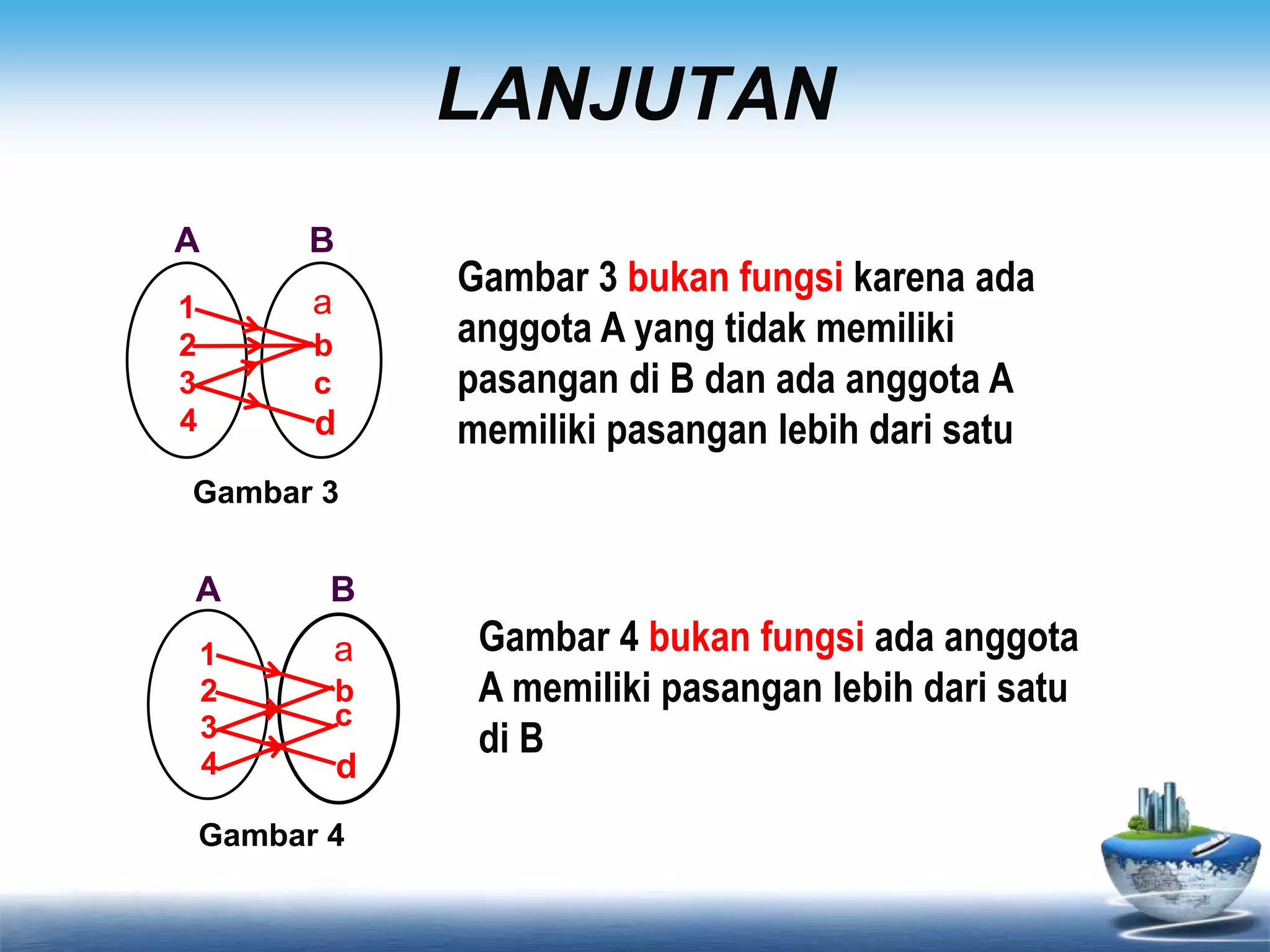 LANJUTAN

A B
1 2 3 4
a b c d

Gambar 3

Gambar 3 bukan fungsi karena ada anggota A yang tidak memiliki pasangan di B dan ada anggota A memiliki pasangan lebih dari satu

A B
1 2 3 4
a b c d

Gambar 4

Gambar 4 bukan fungsi ada anggota A memiliki pasangan lebih dari satu di B